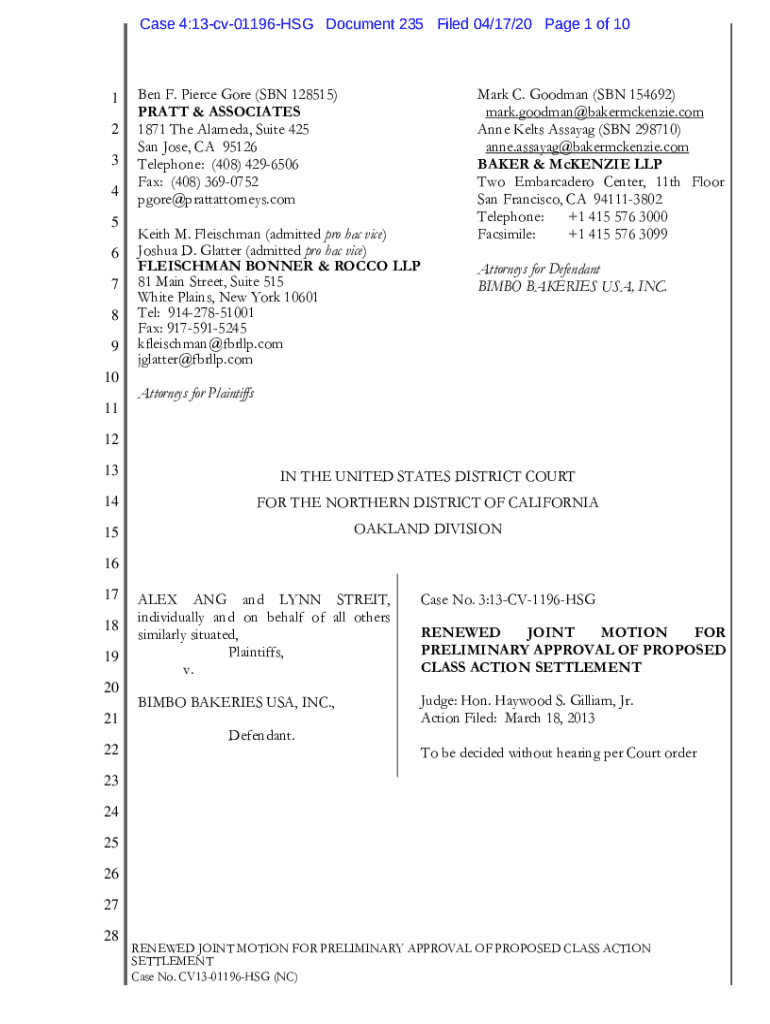 Case 4:13-cv-01196-HSG Document 235 Filed 04/17/20 Page 1 of 10

1
2
3
4
5
6
7
8
9
10
11
12
13
14
15
16
17
18
19
20
21
22
23
24
25
26
27
28

Ben F. Pierce Gore (SBN 128515)
PRATT & ASSOCIATES
1871 The Alameda, Suite 425
San Jose, CA 95126
Telephone: (408) 429-6506
Fax: (408) 369-0752
pgore@prattattorneys.com

Keith M. Fleischman (admitted pro hac vice)
Joshua D. Glatter (admitted pro hac vice)
FLEISCHMAN BONNER & ROCCO LLP
81 Main Street, Suite 515
White Plains, New York 10601
Tel: 914-278-51001
Fax: 917-591-5245
kfleischman@fbrllp.com
jglatter@fbrllp.com

Attorneys for Plaintiffs

Mark C. Goodman (SBN 154692)
mark.goodman@bakermckenzie.com
Anne Kelts Assayag (SBN 298710)
anne.assayag@bakermckenzie.com
BAKER & McKENZIE LLP
Two Embarcadero Center, 11th Floor
San Francisco, CA 94111-3802
Telephone: +1 415 576 3000
Facsimile: +1 415 576 3099

Attorneys for Defendant
BIMBO BAKERIES USA, INC.

IN THE UNITED STATES DISTRICT COURT
FOR THE NORTHERN DISTRICT OF CALIFORNIA
OAKLAND DIVISION

ALEX ANG and LYNN STREIT, individually and on behalf of all others similarly situated,
Plaintiffs,
v.
BIMBO BAKERIES USA, INC.,
Defendant.

Case No. 3:13-CV-1196-HSG

RENEWED JOINT MOTION FOR PRELIMINARY APPROVAL OF PROPOSED CLASS ACTION SETTLEMENT

Judge: Hon. Haywood S. Gilliam, Jr.
Action Filed: March 18, 2013

To be decided without hearing per Court order

RENEWED JOINT MOTION FOR PRELIMINARY APPROVAL OF PROPOSED CLASS ACTION SETTLEMENT
Case No. CV13-01196-HSG (NC)